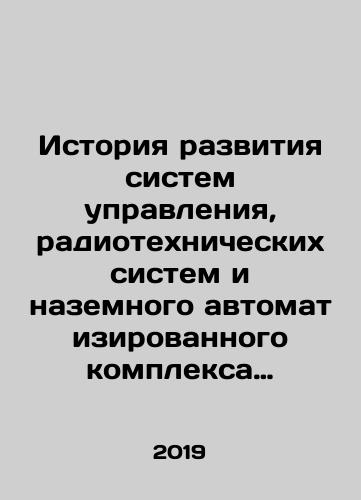 История развития систем управления, радиотехнических систем и наземного автомат изированного комплекса...

2019